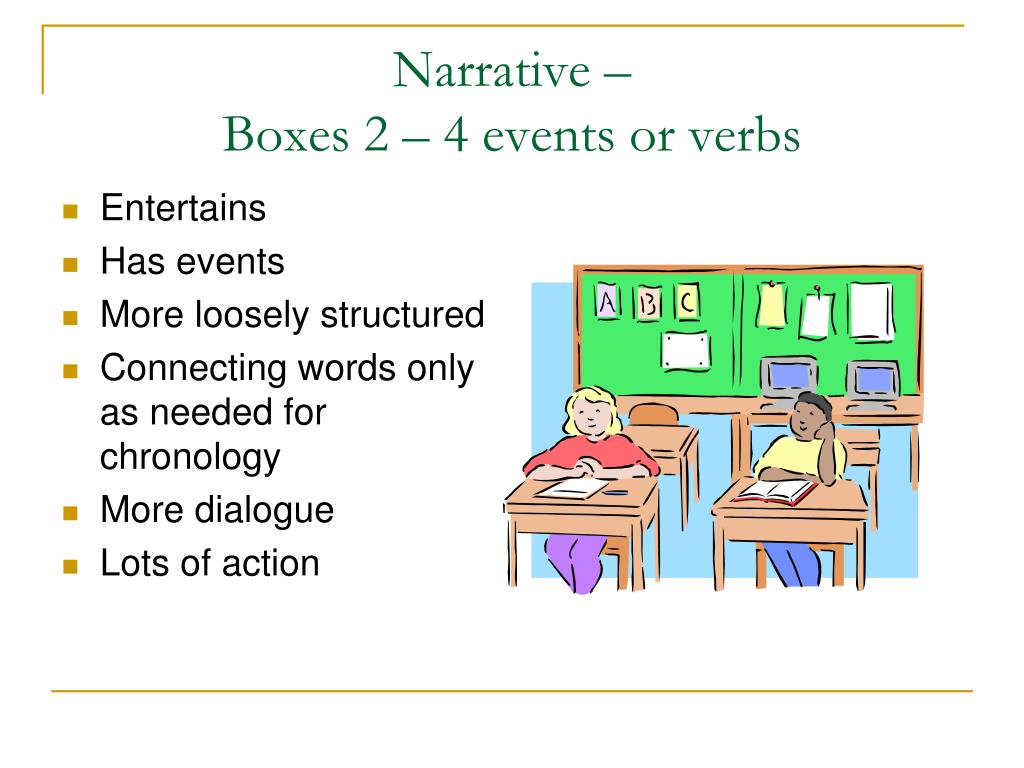 Narrative –
Boxes 2 – 4 events or verbs

- Entertains
- Has events
- More loosely structured
- Connecting words only as needed for chronology
- More dialogue
- Lots of action

A B C